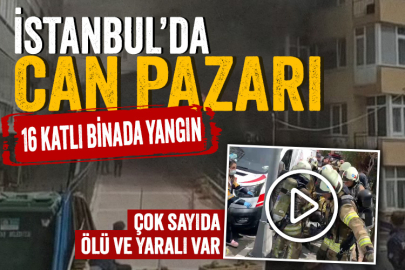 İSTANBUL'DA
CAN PAZARI

16 KATLI BİNADA YANGIN

ÇOK SAYIDA
ÖLÜ VE YARALI VAR